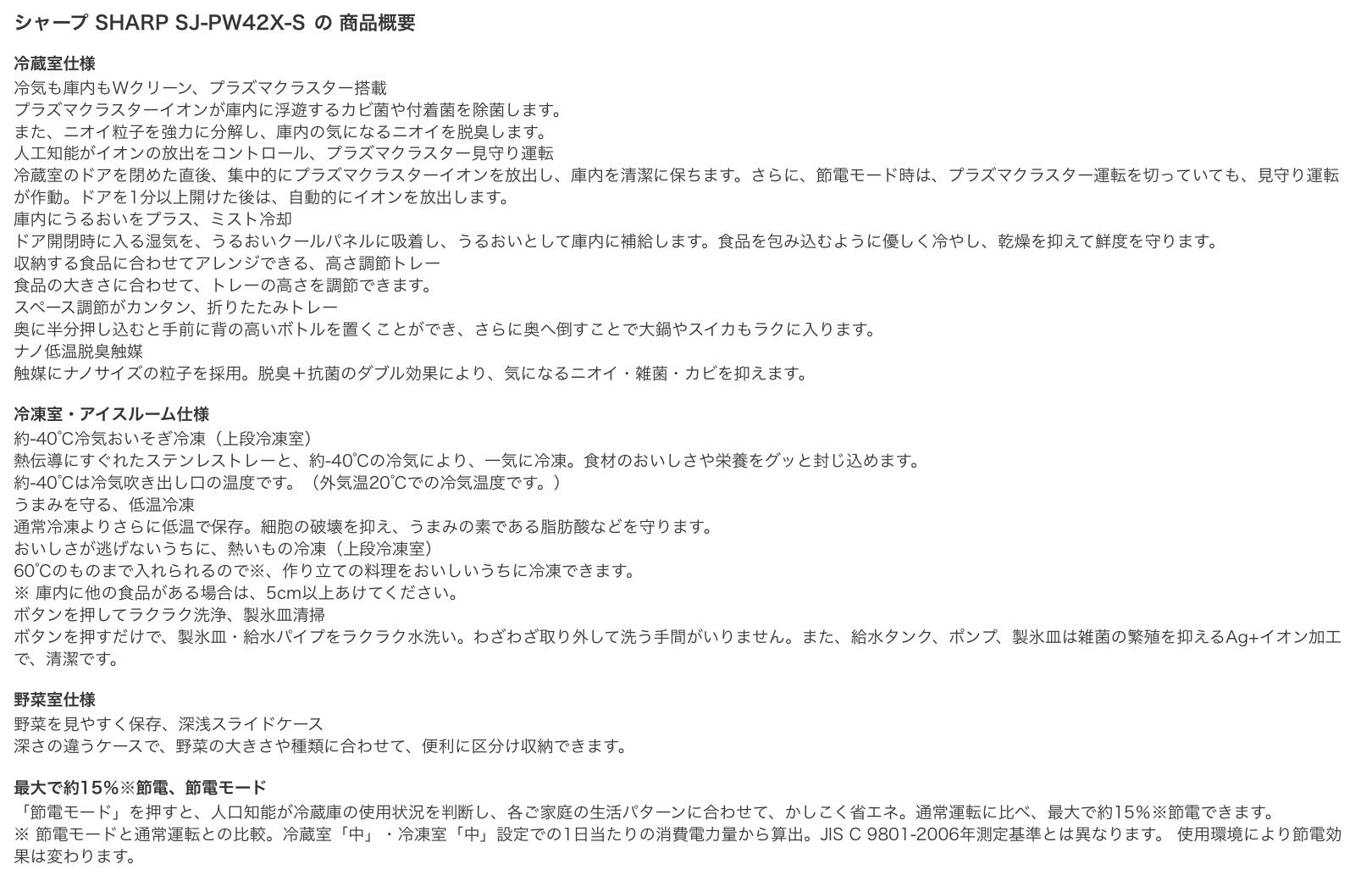 シャープ SHARP SJ-PW42X-S の 商品概要

冷蔵室仕様
冷気も庫内もWクリーン、プラズマクラスター搭載
プラズマクラスターイオンが庫内に浮遊するカビ菌や付着菌を除菌します。
また、ニオイ粒子を強力に分解し、庫内の気になるニオイを脱臭します。
人工知能がイオンの放出をコントロール、プラズマクラスター見守り運転
冷蔵室のドアを閉めた直後、集中的にプラズマクラスターイオンを放出し、庫内を清潔に保ちます。さらに、節電モード時は、プラズマクラスター運転を切っていても、見守り運転が作動。ドアを1分以上開けた後は、自動的にイオンを放出します。
庫内にうるおいをプラス、ミスト冷却
ドア開閉時に入る湿気を、うるおいクールパネルに吸着し、うるおいとして庫内に補給します。食品を包み込むように優しく冷やし、乾燥を抑えて鮮度を守ります。
収納する食品に合わせてアレンジできる、高さ調節トレー
食品の大きさに合わせて、トレーの高さを調節できます。
スペース調節がカンタン、折りたたみトレー
奥に半分押し込むと手前に背の高いボトルを置くことができ、さらに奥へ倒すことで大鍋やスイカもラクに入ります。
ナノ低温脱臭触媒
触媒にナノサイズの粒子を採用。脱臭＋抗菌のダブル効果により、気になるニオイ・雑菌・カビを抑えます。

冷凍室・アイスルーム仕様
約-40℃冷気おいそぎ冷凍（上段冷凍室）
熱伝導にすぐれたステンレストレーと、約-40℃の冷気により、一気に冷凍。食材のおいしさや栄養をグッと封じ込めます。
約-40℃は冷気吹き出し口の温度です。（外気温20℃での冷気温度です。）
うまみを守る、低温冷凍
通常冷凍よりさらに低温で保存。細胞の破壊を抑え、うまみの素である脂肪酸などを守ります。
おいしさが逃げないうちに、熱いもの冷凍（上段冷凍室）
60℃のものまで入れられるので※、作り立ての料理をおいしいうちに冷凍できます。
※ 庫内に他の食品がある場合は、5cm以上あけてください。
ボタンを押してラクラク洗浄、製氷皿清掃
ボタンを押すだけで、製氷皿・給水パイプをラクラク水洗い。わざわざ取り外して洗う手間がいりません。また、給水タンク、ポンプ、製氷皿は雑菌の繁殖を抑えるAg+イオン加工で、清潔です。

野菜室仕様
野菜を見やすく保存、深浅スライドケース
深さの違うケースで、野菜の大きさや種類に合わせて、便利に区分け収納できます。

最大で約15%※節電、節電モード
「節電モード」を押すと、人口知能が冷蔵庫の使用状況を判断し、各ご家庭の生活パターンに合わせて、かしこく省エネ。通常運転に比べ、最大で約15%※節電できます。
※ 節電モードと通常運転との比較。冷蔵室「中」・冷凍室「中」設定での1日当たりの消費電力量から算出。JIS C 9801-2006年測定基準とは異なります。 使用環境により節電効果は変わります。